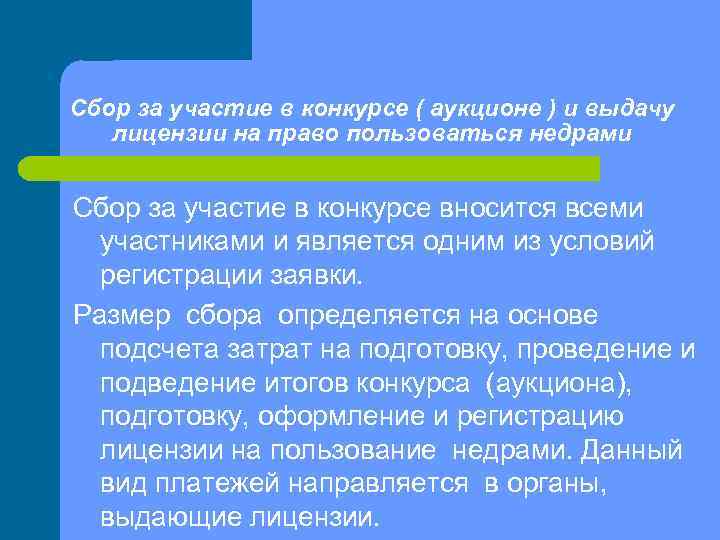 Сбор за участие в конкурсе ( аукционе ) и выдачу лицензии на право пользоваться недрами

Сбор за участие в конкурсе вносится всеми участниками и является одним из условий регистрации заявки.

Размер сбора определяется на основе подсчета затрат на подготовку, проведение и подведение итогов конкурса (аукциона), подготовку, оформление и регистрацию лицензии на пользование недрами. Данный вид платежей направляется в органы, выдающие лицензии.